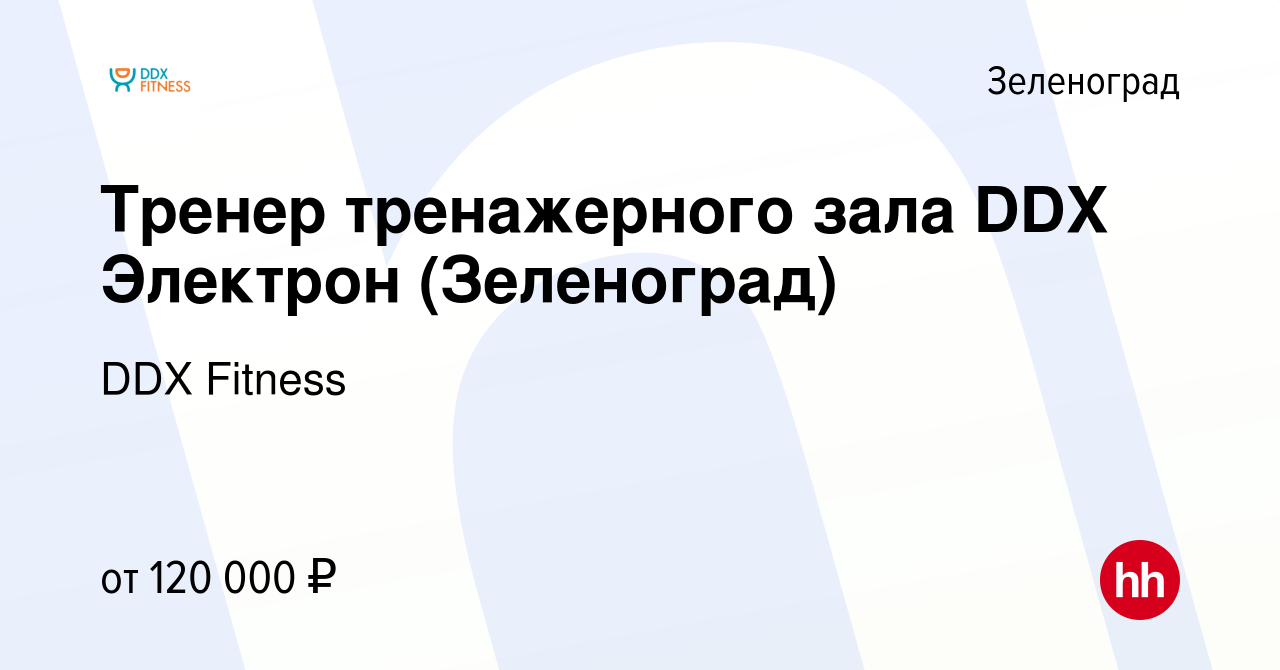 DDX FITNESS

Зеленоград

Тренер тренажерного зала DDX Электрон (Зеленоград)

DDX Fitness

от 120 000 ₽

hh